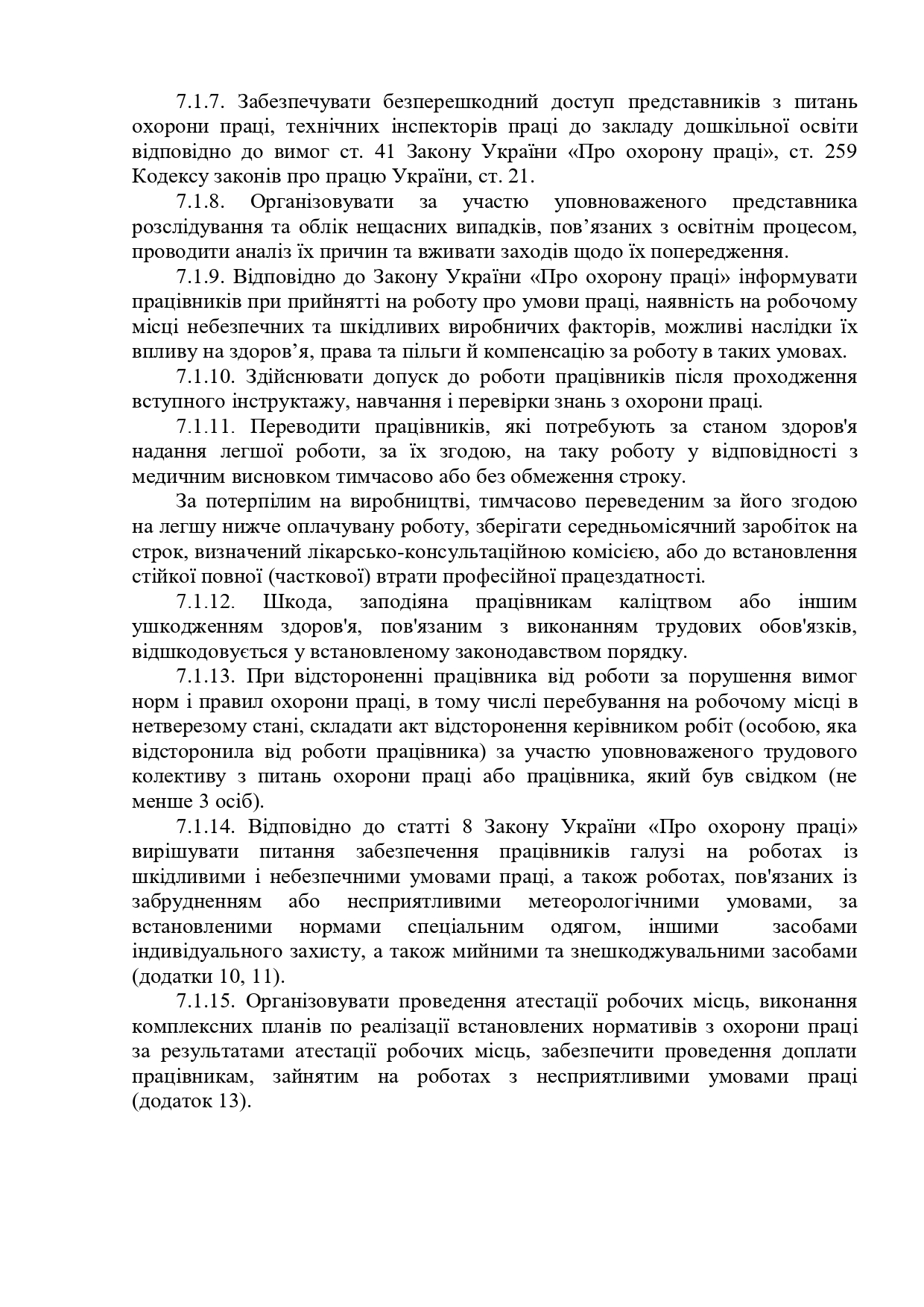 7.1.7. Забезпечувати безперешкодний доступ представників з питань охорони праці, технічних інспекторів праці до закладу дошкільної освіти відповідно до вимог ст. 41 Закону України «Про охорону праці», ст. 259 Кодексу законів про працю України, ст. 21.

7.1.8. Організовувати за участю уповноваженого представника розслідування та облік нещасних випадків, пов’язаних з освітнім процесом, проводити аналіз їх причин та вживати заходів щодо їх попередження.

7.1.9. Відповідно до Закону України «Про охорону праці» інформувати працівників при прийнятті на роботу про умови праці, наявність на робочому місці небезпечних та шкідливих виробничих факторів, можливі наслідки їх впливу на здоров’я, права та пільги й компенсацію за роботу в таких умовах.

7.1.10. Здійснювати допуск до роботи працівників після проходження вступного інструктажу, навчання і перевірки знань з охорони праці.

7.1.11. Переводити працівників, які потребують за станом здоров'я надання легшої роботи, за їх згодою, на таку роботу у відповідності з медичним висновком тимчасово або без обмеження строку.

За потерпілим на виробництві, тимчасово переведеним за його згодою на легшу нижче оплачувану роботу, зберігати середньомісячний заробіток на строк, визначений лікарсько-консультаційною комісією, або до встановлення стійкої повної (часткової) втрати професійної працездатності.

7.1.12. Шкода, заподіяна працівникам каліцтвом або іншим ушкодженням здоров'я, пов'язаним з виконанням трудових обов'язків, відшкодовується у встановленому законодавством порядку.

7.1.13. При відстороненні працівника від роботи за порушення вимог норм і правил охорони праці, в тому числі перебування на робочому місці в нетверезому стані, складати акт відсторонення керівником робіт (особою, яка відсторонила від роботи працівника) за участю уповноваженого трудового колективу з питань охорони праці або працівника, який був свідком (не менше 3 осіб).

7.1.14. Відповідно до статті 8 Закону України «Про охорону праці» вирішувати питання забезпечення працівників галузі на роботах із шкідливими і небезпечними умовами праці, а також роботах, пов'язаних із забрудненням або несприятливими метеорологічними умовами, за встановленими нормами спеціальним одягом, іншими засобами індивідуального захисту, а також мийними та знешкоджувальними засобами (додатки 10, 11).

7.1.15. Організовувати проведення атестації робочих місць, виконання комплексних планів по реалізації встановлених нормативів з охорони праці за результатами атестації робочих місць, забезпечити проведення доплати працівникам, зайнятим на роботах з несприятливими умовами праці (додаток 13).